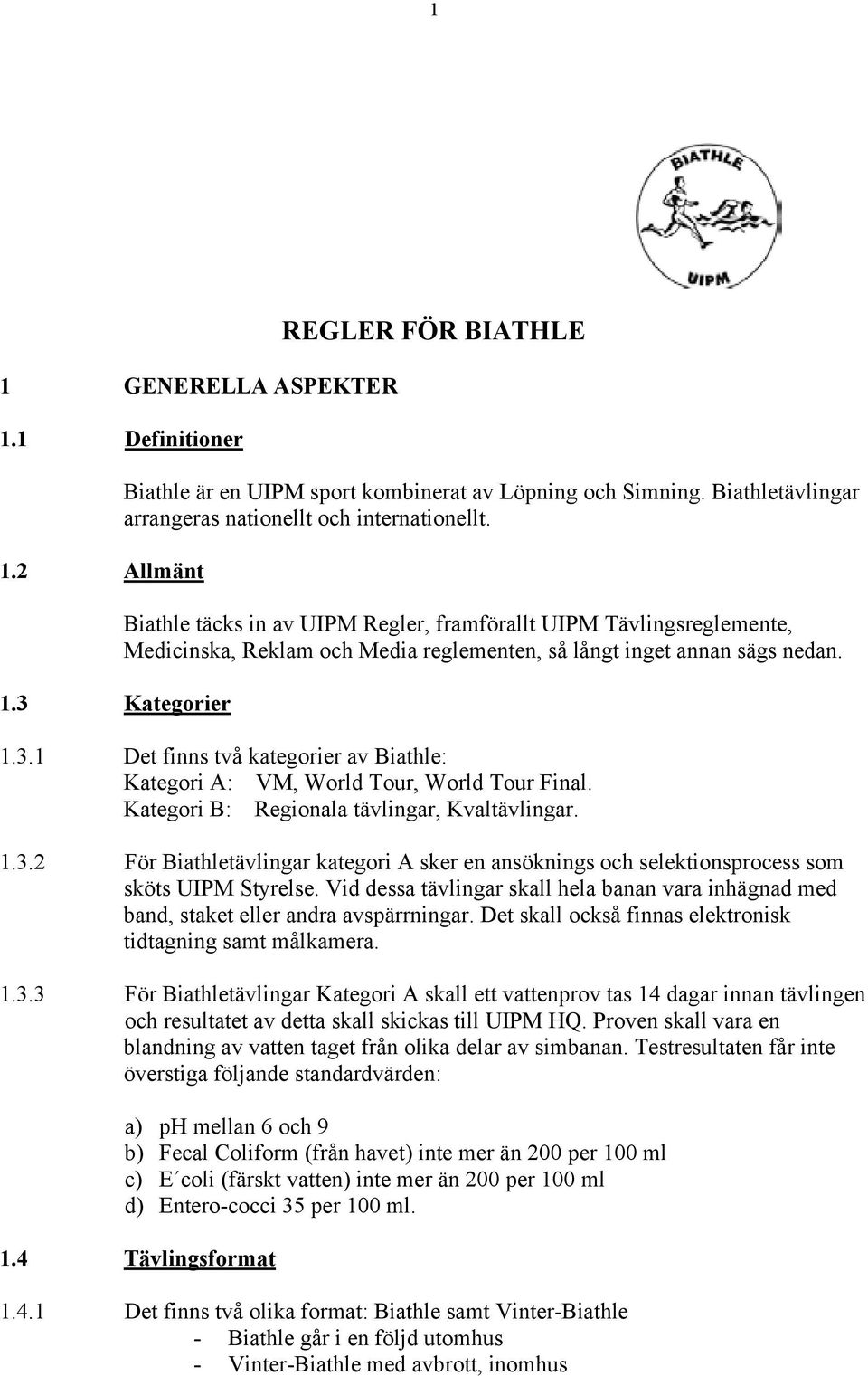 1

BIATHLE

UIPM

REGLER FÖR BIATHLE

1 GENERELLA ASPEKTER

1.1 Definitioner

Biathle är en UIPM sport kombinerat av Löpning och Simning. Biathletävlingar arrangeras nationellt och internationellt.

1.2 Allmänt

Biathle täcks in av UIPM Regler, framförallt UIPM Tävlingsreglemente, Medicinska, Reklam och Media reglementen, så långt inget annan sägs nedan.

1.3 Kategorier

1.3.1 Det finns två kategorier av Biathle:
Kategori A: VM, World Tour, World Tour Final.
Kategori B: Regionala tävlingar, Kvaltävlingar.

1.3.2 För Biathletävlingar kategori A sker en ansöknings och selektionsprocess som sköts UIPM Styrelse. Vid dessa tävlingar skall hela banan vara inhägnad med band, staket eller andra avspärrningar. Det skall också finnas elektronisk tidtagning samt målkamera.

1.3.3 För Biathletävlingar Kategori A skall ett vattenprov tas 14 dagar innan tävlingen och resultatet av detta skall skickas till UIPM HQ. Proven skall vara en blandning av vatten taget från olika delar av simbanan. Testresultaten får inte överstiga följande standardvärden:

a) pH mellan 6 och 9
b) Fecal Coliform (från havet) inte mer än 200 per 100 ml
c) E´coli (färskt vatten) inte mer än 200 per 100 ml
d) Entero-cocci 35 per 100 ml.

1.4 Tävlingsformat

1.4.1 Det finns två olika format: Biathle samt Vinter-Biathle
- Biathle går i en följd utomhus
- Vinter-Biathle med avbrott, inomhus